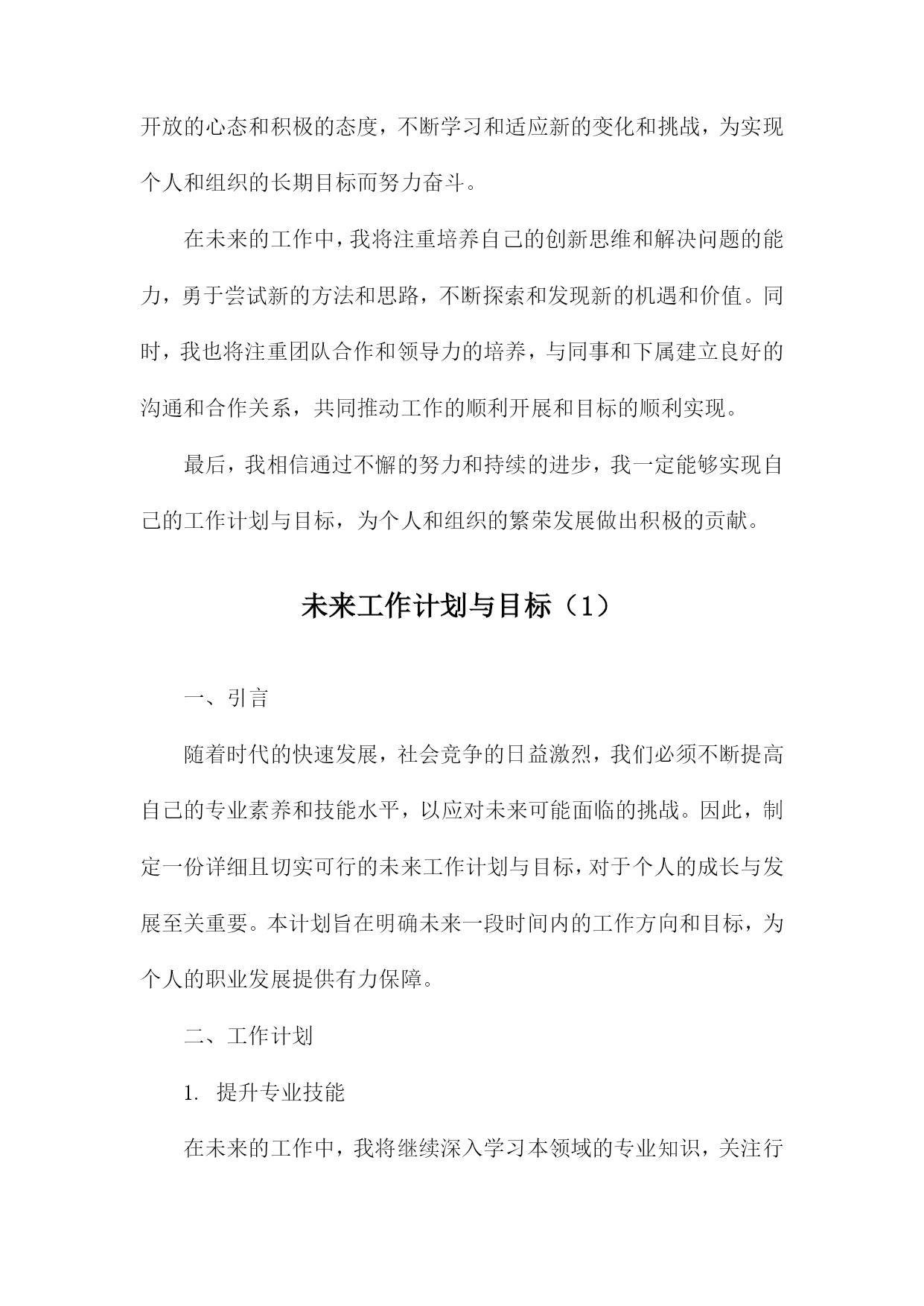 开放的心态和积极的态度，不断学习和适应新的变化和挑战，为实现个人和组织的长期目标而努力奋斗。

在未来的工作中，我将注重培养自己的创新思维和解决问题的能力，勇于尝试新的方法和思路，不断探索和发现新的机遇和价值。同时，我也将注重团队合作和领导力的培养，与同事和下属建立良好的沟通和合作关系，共同推动工作的顺利开展和目标的顺利实现。

最后，我相信通过不懈的努力和持续的进步，我一定能够实现自己的工作计划与目标，为个人和组织的繁荣发展做出积极的贡献。

未来工作计划与目标（1）

一、引言

随着时代的快速发展，社会竞争的日益激烈，我们必须不断提高自己的专业素养和技能水平，以应对未来可能面临的挑战。因此，制定一份详细且切实可行的未来工作计划与目标，对于个人的成长与发展至关重要。本计划旨在明确未来一段时间内的工作方向和目标，为个人的职业发展提供有力保障。

二、工作计划

1. 提升专业技能

在未来的工作中，我将继续深入学习本领域的专业知识，关注行